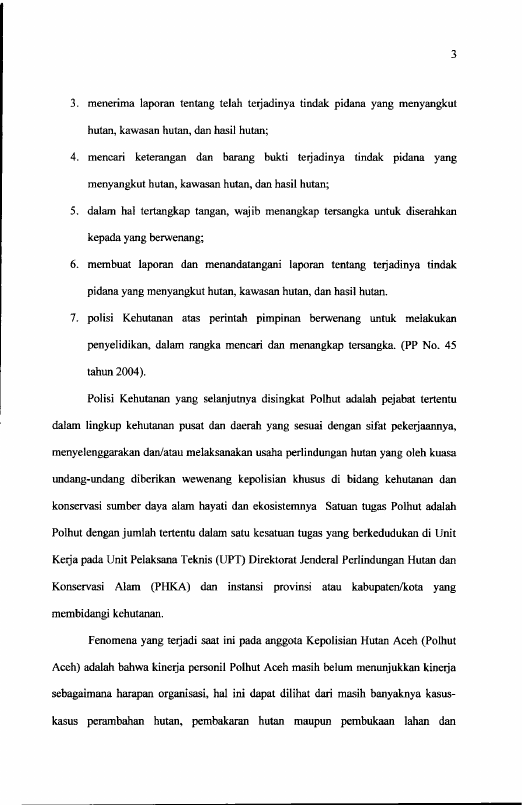 3

3. menerima laporan tentang telah terjadinya tindak pidana yang menyangkut hutan, kawasan hutan, dan hasil hutan;

4. mencari keterangan dan barang bukti terjadinya tindak pidana yang menyangkut hutan, kawasan hutan, dan hasil hutan;

5. dalam hal tertangkap tangan, wajib menangkap tersangka untuk diserahkan kepada yang berwenang;

6. membuat laporan dan menandatangani laporan tentang terjadinya tindak pidana yang menyangkut hutan, kawasan hutan, dan hasil hutan.

7. polisi Kehutanan atas perintah pimpinan berwenang untuk melakukan penyelidikan, dalam rangka mencari dan menangkap tersangka. (PP No. 45 tahun 2004).

Polisi Kehutanan yang selanjutnya disingkat Polhut adalah pejabat tertentu dalam lingkup kehutanan pusat dan daerah yang sesuai dengan sifat pekerjaannya, menyelenggarakan dan/atau melaksanakan usaha perlindungan hutan yang oleh kuasa undang-undang diberikan wewenang kepolisian khusus di bidang kehutanan dan konservasi sumber daya alam hayati dan ekosistemnya Satuan tugas Polhut adalah Polhut dengan jumlah tertentu dalam satu kesatuan tugas yang berkedudukan di Unit Kerja pada Unit Pelaksana Teknis (UPT) Direktorat Jenderal Perlindungan Hutan dan Konservasi Alam (PHKA) dan instansi provinsi atau kabupaten/kota yang membidangi kehutanan.

Fenomena yang terjadi saat ini pada anggota Kepolisian Hutan Aceh (Polhut Aceh) adalah bahwa kinerja personil Polhut Aceh masih belum menunjukkan kinerja sebagaimana harapan organisasi, hal ini dapat dilihat dari masih banyaknya kasus-kasus perambahan hutan, pembakaran hutan maupun pembukaan lahan dan